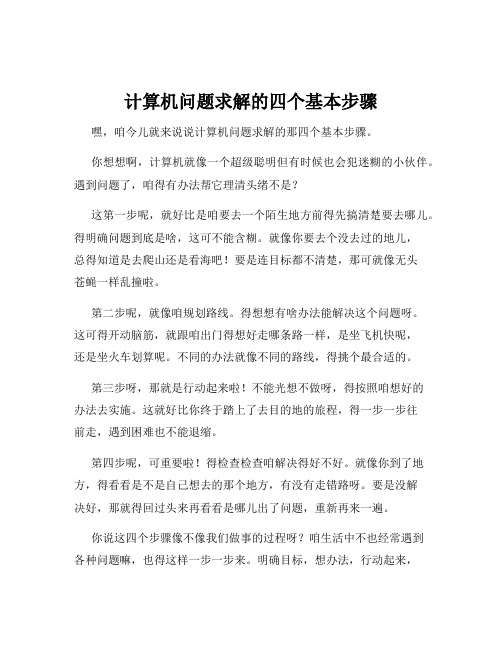 计算机问题求解的四个基本步骤

嘿，咱今儿就来说说计算机问题求解的那四个基本步骤。

你想想啊，计算机就像一个超级聪明但有时候也会犯迷糊的小伙伴。遇到问题了，咱得有办法帮它理清头绪不是？

这第一步呢，就好比是咱要去一个陌生地方前得先搞清楚要去哪儿。得明确问题到底是啥，这可不能含糊。就像你要去个没去过的地儿，总得知道是去爬山还是看海吧！要是连目标都不清楚，那可就像无头苍蝇一样乱撞啦。

第二步呢，就像咱规划路线。得想想有啥办法能解决这个问题呀。这可得开动脑筋，就跟咱出门得想好走哪条路一样，是坐飞机快呢，还是坐火车划算呢。不同的办法就像不同的路线，得挑个最合适的。

第三步呀，那就是行动起来啦！不能光想不做呀，得按照咱想好的办法去实施。这就好比你终于踏上了去目的地的旅程，得一步一步往前走，遇到困难也不能退缩。

第四步呢，可重要啦！得检查检查咱解决得好不好。就像你到了地方，得看看是不是自己想去的那个地方，有没有走错路呀。要是没解决好，那就得回过头来再看看是哪儿出了问题，重新再来一遍。

你说这四个步骤像不像我们做事的过程呀？咱生活中不也经常遇到各种问题嘛，也得这样一步一步来。明确目标，想办法，行动起来，